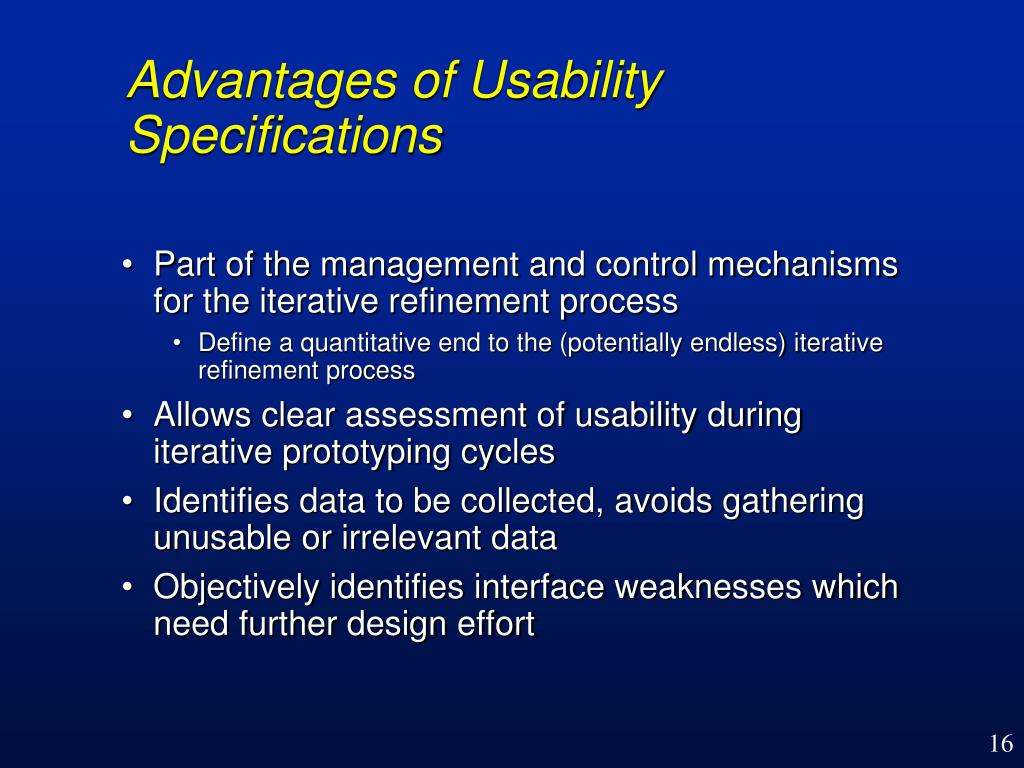 Advantages of Usability Specifications

• Part of the management and control mechanisms for the iterative refinement process
  • Define a quantitative end to the (potentially endless) iterative refinement process
• Allows clear assessment of usability during iterative prototyping cycles
• Identifies data to be collected, avoids gathering unusable or irrelevant data
• Objectively identifies interface weaknesses which need further design effort

16